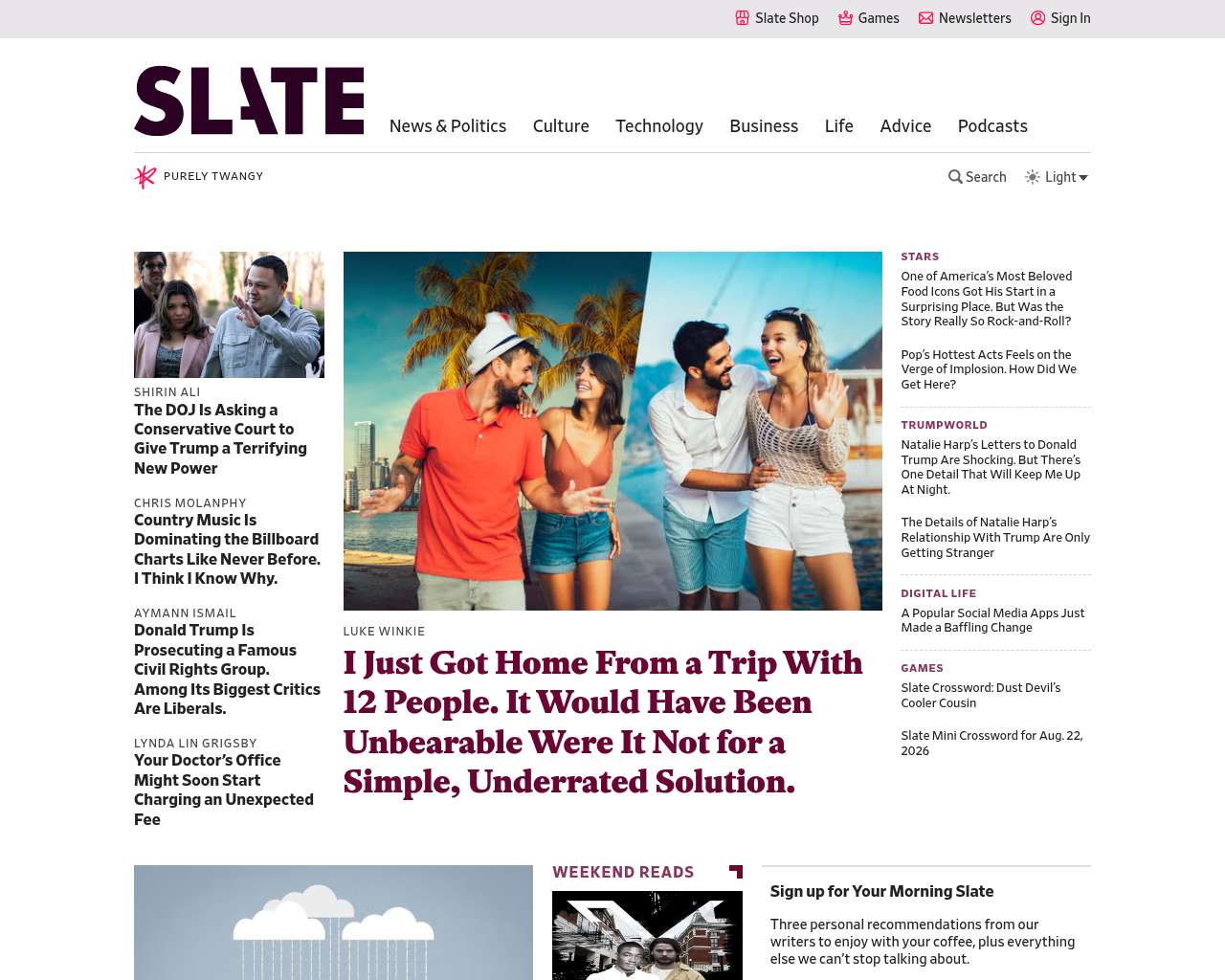 Slate Shop Games Newsletters Sign In

SLATE

News & Politics Culture Technology Business Life Advice Podcasts

PURELY TWANGY

Search Light

SHIRIN ALI
The DOJ Is Asking a Conservative Court to Give Trump a Terrifying New Power

CHRIS MOLANPHY
Country Music Is Dominating the Billboard Charts Like Never Before. I Think I Know Why.

AYMANN ISMAIL
Donald Trump Is Prosecuting a Famous Civil Rights Group. Among Its Biggest Critics Are Liberals.

LYNDA LIN GRIGSBY
Your Doctor's Office Might Soon Start Charging an Unexpected Fee

LUKE WINKIE
I Just Got Home From a Trip With 12 People. It Would Have Been Unbearable Were It Not for a Simple, Underrated Solution.

STARS
One of America's Most Beloved Food Icons Got His Start in a Surprising Place. But Was the Story Really So Rock-and-Roll?

Pop's Hottest Acts Feels on the Verge of Implosion. How Did We Get Here?

TRUMPWORLD
Natalie Harp's Letters to Donald Trump Are Shocking. But There's One Detail That Will Keep Me Up At Night.

The Details of Natalie Harp's Relationship With Trump Are Only Getting Stranger

DIGITAL LIFE
A Popular Social Media Apps Just Made a Baffling Change

GAMES
Slate Crossword: Dust Devil's Cooler Cousin

Slate Mini Crossword for Aug. 22, 2026

WEEKEND READS

Sign up for Your Morning Slate

Three personal recommendations from our writers to enjoy with your coffee, plus everything else we can't stop talking about.